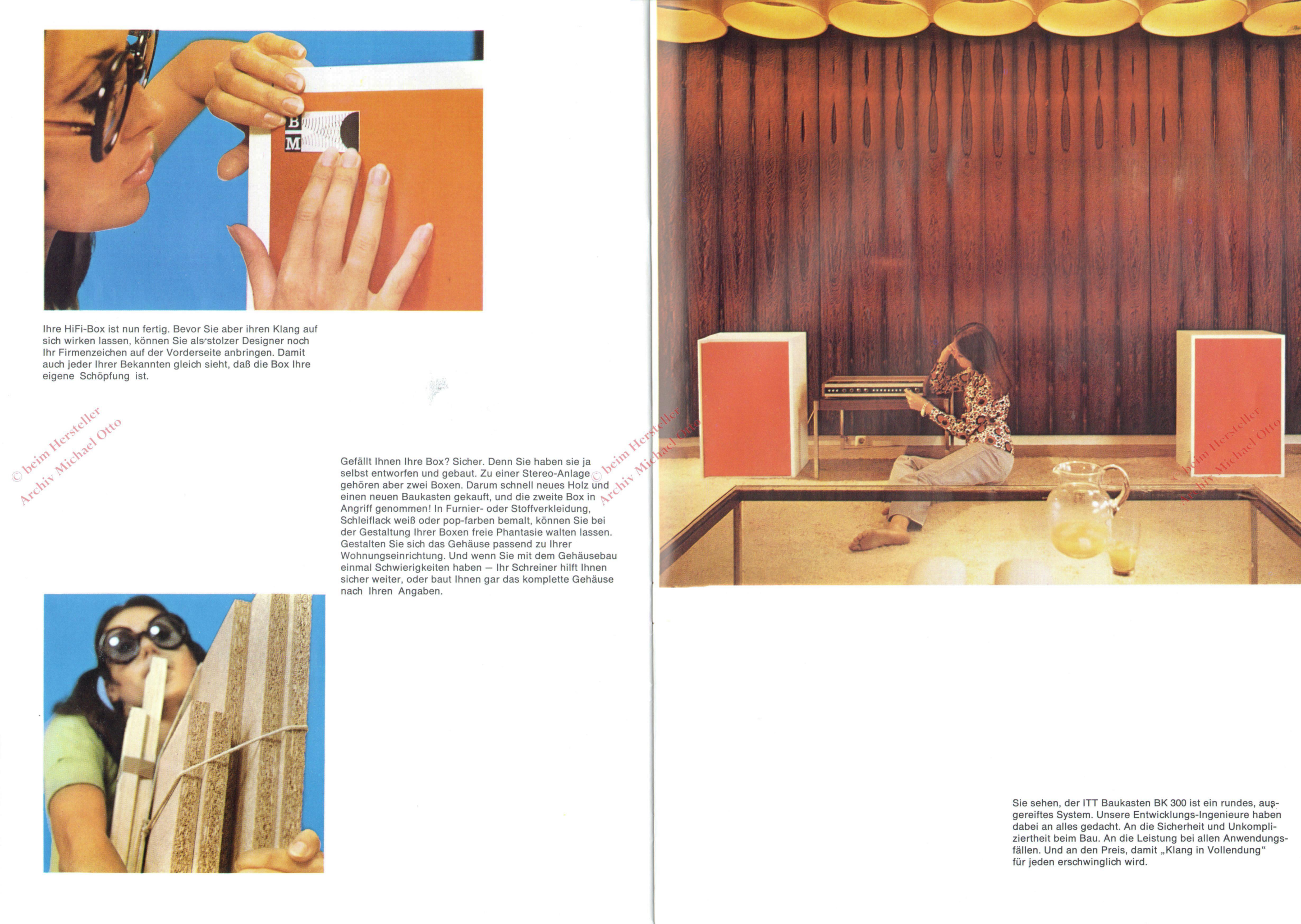 B
M

Ihre HiFi-Box ist nun fertig. Bevor Sie aber ihren Klang auf sich wirken lassen, können Sie als stolzer Designer noch Ihr Firmenzeichen auf der Vorderseite anbringen. Damit auch jeder Ihrer Bekannten gleich sieht, daß die Box Ihre eigene Schöpfung ist.

Gefällt Ihnen Ihre Box? Sicher. Denn Sie haben sie ja selbst entworfen und gebaut. Zu einer Stereo-Anlage gehören aber zwei Boxen. Darum schnell neues Holz und einen neuen Baukasten gekauft, und die zweite Box in Angriff genommen! In Furnier- oder Stoffverkleidung, Schleiflack weiß oder pop-farben bemalt, können Sie bei der Gestaltung Ihrer Boxen freie Phantasie walten lassen. Gestalten Sie sich das Gehäuse passend zu Ihrer Wohnungseinrichtung. Und wenn Sie mit dem Gehäusebau einmal Schwierigkeiten haben — Ihr Schreiner hilft Ihnen sicher weiter, oder baut Ihnen gar das komplette Gehäuse nach Ihren Angaben.

Sie sehen, der ITT Baukasten BK 300 ist ein rundes, ausgereiftes System. Unsere Entwicklungs-Ingenieure haben dabei an alles gedacht. An die Sicherheit und Unkompliziertheit beim Bau. An die Leistung bei allen Anwendungsfällen. Und an den Preis, damit „Klang in Vollendung“ für jeden erschwinglich wird.

© beim Hersteller
Archiv Michael Otto